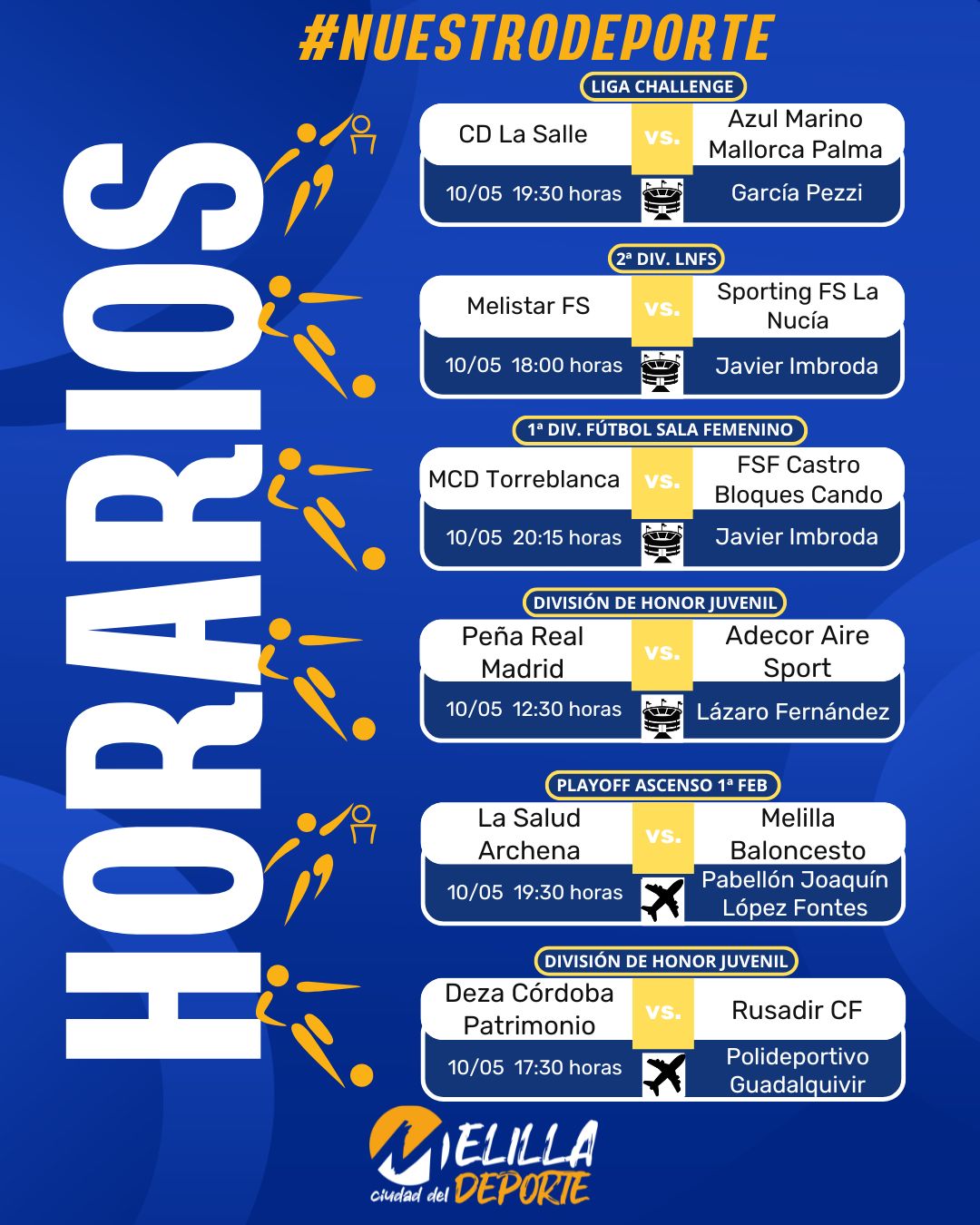 #NUESTRODEPORTE

HORARIOS

LIGA CHALLENGE

CD La Salle vs. Azul Marino Mallorca Palma

10/05 19:30 horas García Pezzi

2ª DIV. LNFS

Melistar FS vs. Sporting FS La Nucía

10/05 18:00 horas Javier Imbroda

1ª DIV. FÚTBOL SALA FEMENINO

MCD Torreblanca vs. FSF Castro Bloques Cando

10/05 20:15 horas Javier Imbroda

DIVISIÓN DE HONOR JUVENIL

Peña Real Madrid vs. Adecor Aire Sport

10/05 12:30 horas Lázaro Fernández

PLAYOFF ASCENSO 1ª FEB

La Salud Archena vs. Melilla Baloncesto

10/05 19:30 horas Pabellón Joaquín López Fontes

DIVISIÓN DE HONOR JUVENIL

Deza Córdoba Patrimonio vs. Rusadir CF

10/05 17:30 horas Polideportivo Guadalquivir

MELILLA
ciudad del DEPORTE